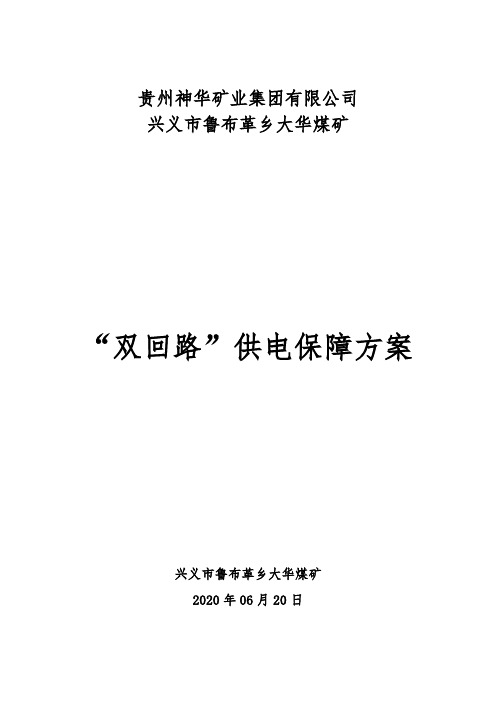 贵州神华矿业集团有限公司
兴义市鲁布革乡大华煤矿

“双回路”供电保障方案

兴义市鲁布革乡大华煤矿
2020 年 06 月 20 日